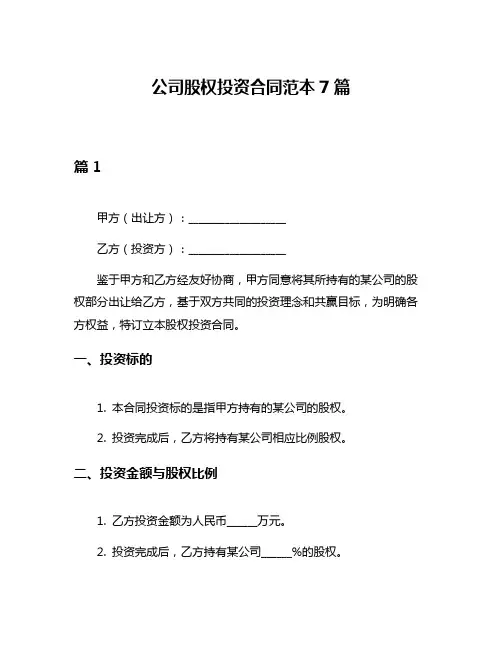 公司股权投资合同范本 7 篇

篇 1

甲方（出让方）：________________

乙方（投资方）：________________

鉴于甲方和乙方经友好协商，甲方同意将其所持有的某公司的股权部分出让给乙方，基于双方共同的投资理念和共赢目标，为明确各方权益，特订立本股权投资合同。

一、投资标的

1. 本合同投资标的是指甲方持有的某公司的股权。

2. 投资完成后，乙方将持有某公司相应比例股权。

二、投资金额与股权比例

1. 乙方投资金额为人民币_____万元。

2. 投资完成后，乙方持有某公司_____%的股权。